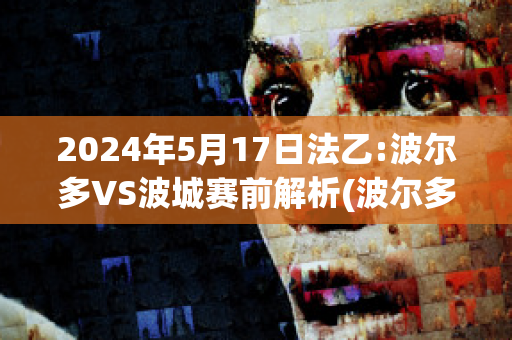 2024年5月17日法乙:波尔多VS波城赛前解析(波尔多